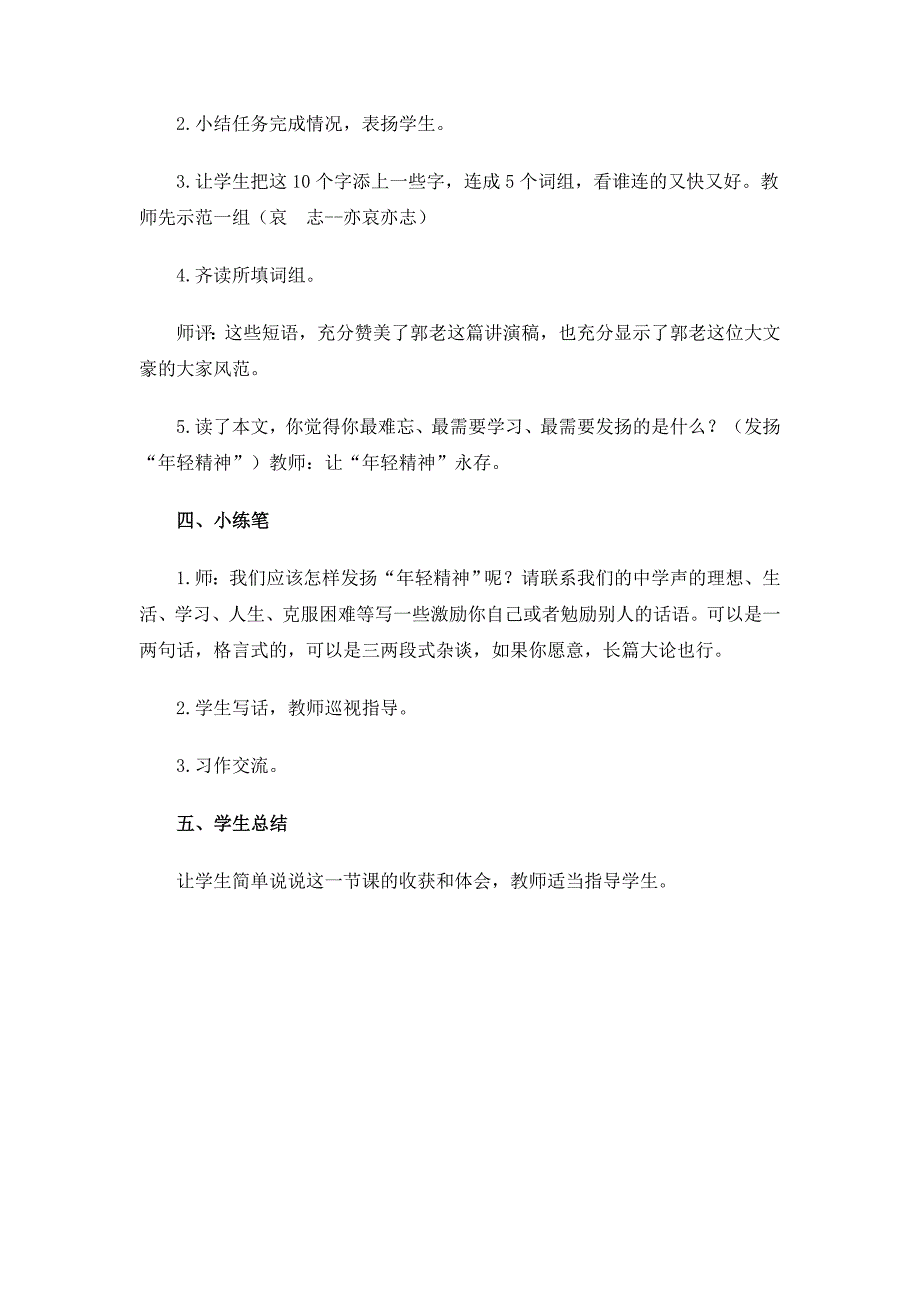 2. 小结任务完成情况，表扬学生。

3. 让学生把这 10 个字添上一些字，连成 5 个词组，看谁连的又快又好。教师先示范一组（哀　志--亦哀亦志）

4. 齐读所填词组。

师评：这些短语，充分赞美了郭老这篇讲演稿，也充分显示了郭老这位大文豪的大家风范。

5. 读了本文，你觉得你最难忘、最需要学习、最需要发扬的是什么？（发扬“年轻精神”）教师：让“年轻精神”永存。

四、小练笔

1. 师：我们应该怎样发扬“年轻精神”呢？请联系我们的中学声的理想、生活、学习、人生、克服困难等写一些激励你自己或者勉励别人的话语。可以是一两句话，格言式的，可以是三两段式杂谈，如果你愿意，长篇大论也行。

2. 学生写话，教师巡视指导。

3. 习作交流。

五、学生总结

让学生简单说说这一节课的收获和体会，教师适当指导学生。